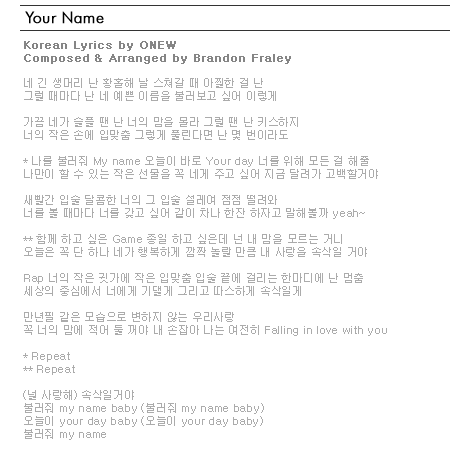 Your Name

Korean Lyrics by ONEW
Composed & Arranged by Brandon Fraley

네 긴 생머리 난 황홀해 날 스쳐갈 때 아찔한 걸 난
그럴 때마다 난 네 예쁜 이름을 불러보고 싶어 이렇게

가끔 네가 슬플 땐 난 너의 맘을 몰라 그럴 땐 난 키스하지
너의 작은 손에 입맞춤 그렇게 풀린다면 난 몇 번이라도

* 나를 불러줘 My name 오늘이 바로 Your day 너를 위해 모든 걸 해줄
나만이 할 수 있는 작은 선물을 꼭 네게 주고 싶어 지금 달려가 고백할거야

새빨간 입술 달콤한 너의 그 입술 설레여 점점 떨려와
너를 볼 때마다 너를 갖고 싶어 같이 차나 한잔 하자고 말해볼까 yeah~

** 함께 하고 싶은 Game 종일 하고 싶은데 넌 내 맘을 모르는 거니
오늘은 꼭 단 하나 네가 행복하게 깜짝 놀랄 만큼 내 사랑을 속삭일 거야

Rap 너의 작은 귓가에 작은 입맞춤 입술 끝에 걸리는 한마디에 난 멈춤
세상의 중심에서 너에게 기댈게 그리고 따스하게 속삭일게

만년필 같은 모습으로 변하지 않는 우리사랑
꼭 너의 맘에 적어 둘 꺼야 내 손잡아 나는 여전히 Falling in love with you

* Repeat
** Repeat

(널 사랑해) 속삭일거야
불러줘 my name baby (불러줘 my name baby)
오늘이 your day baby (오늘이 your day baby)
불러줘 my name